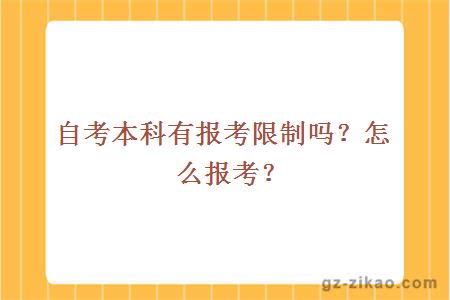 自考本科有报考限制吗？怎么报考？

gz-zikao.com